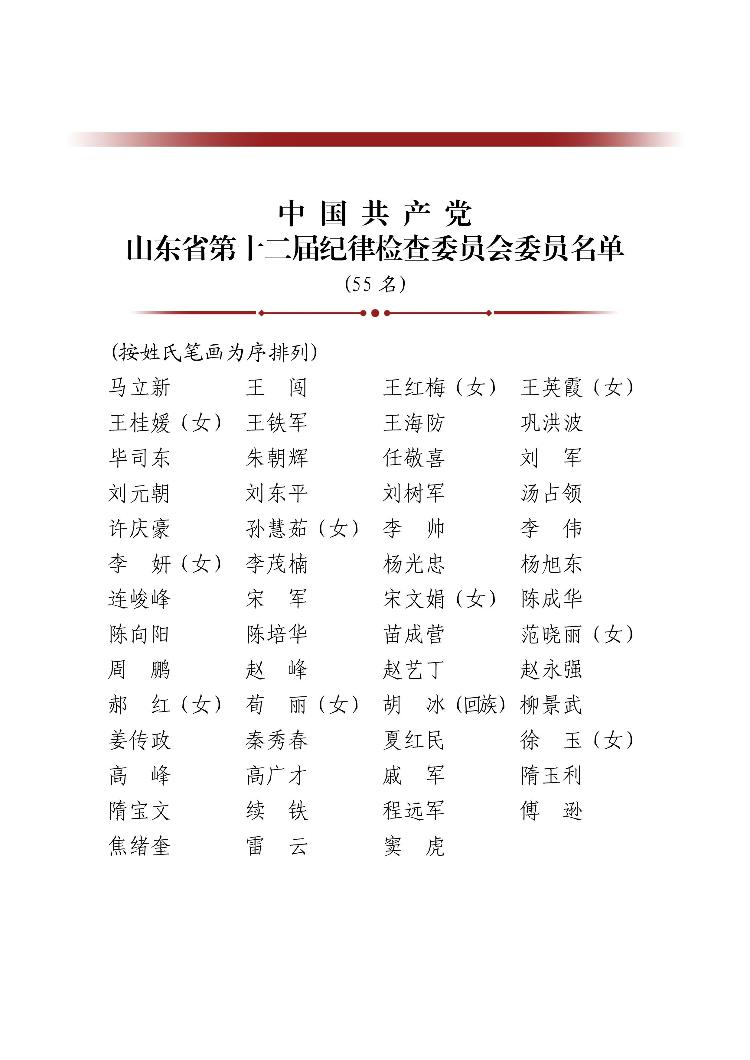 中国共产党
山东省第十二届纪律检查委员会委员名单
（55名）

（按姓氏笔画为序排列）

马立新　王　闯　王红梅（女）　王英霞（女）
王桂媛（女）　王铁军　王海防　巩洪波
毕司东　朱朝辉　任敬喜　刘　军
刘元朝　刘东平　刘树军　汤占领
许庆豪　孙慧茹（女）　李　帅　李　伟
李　妍（女）　李茂楠　杨光忠　杨旭东
连峻峰　宋　军　宋文娟（女）　陈成华
陈向阳　陈培华　苗成营　范晓丽（女）
周　鹏　赵　峰　赵艺丁　赵永强
郝　红（女）　荀　丽（女）　胡　冰（回族）　柳景武
姜传政　秦秀春　夏红民　徐　玉（女）
高　峰　高广才　戚　军　隋玉利
隋宝文　续　铁　程远军　傅　逊
焦绪奎　雷　云　窦　虎